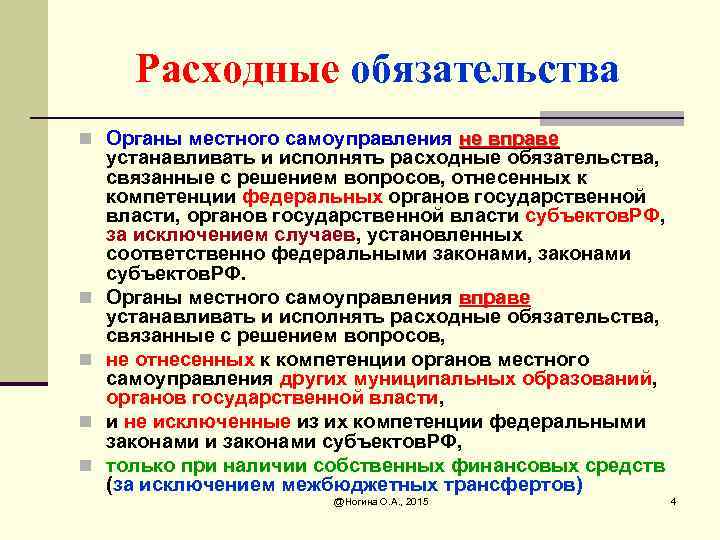 Расходные обязательства

Органы местного самоуправления не вправе устанавливать и исполнять расходные обязательства, связанные с решением вопросов, отнесенных к компетенции федеральных органов государственной власти, органов государственной власти субъектовРФ, за исключением случаев, установленных соответственно федеральными законами, законами субъектовРФ.

Органы местного самоуправления вправе устанавливать и исполнять расходные обязательства, связанные с решением вопросов,

не отнесенных к компетенции органов местного самоуправления других муниципальных образований, органов государственной власти,

и не исключенные из их компетенции федеральными законами и законами субъектовРФ,

только при наличии собственных финансовых средств (за исключением межбюджетных трансфертов)

@Ногина О.А., 2015

4